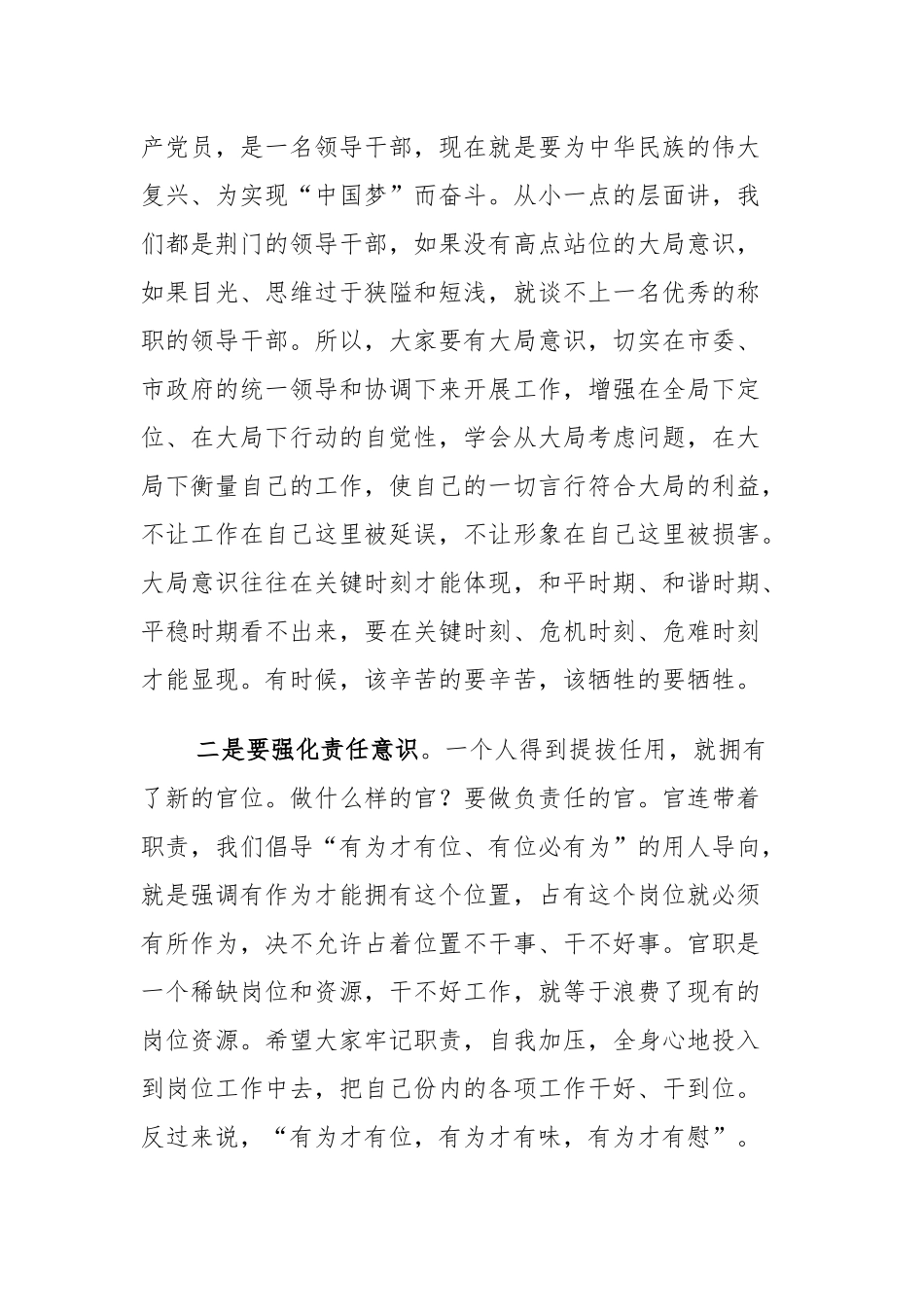 产党员，是一名领导干部，现在就是要为中华民族的伟大复兴、为实现“中国梦”而奋斗。从小一点的层面讲，我们都是荆门的领导干部，如果没有高点站位的大局意识，如果目光、思维过于狭隘和短浅，就谈不上一名优秀的称职的领导干部。所以，大家要有大局意识，切实在市委、市政府的统一领导和协调下来开展工作，增强在全局下定位、在大局下行动的自觉性，学会从大局考虑问题，在大局下衡量自己的工作，使自己的一切言行符合大局的利益，不让工作在自己这里被延误，不让形象在自己这里被损害。大局意识往往在关键时刻才能体现，和平时期、和谐时期、平稳时期看不出来，要在关键时刻、危机时刻、危难时刻才能显现。有时候，该辛苦的要辛苦，该牺牲的要牺牲。

二是要强化责任意识。一个人得到提拔任用，就拥有了新的官位。做什么样的官？要做负责任的官。官连带着职责，我们倡导“有为才有位、有位必有为”的用人导向，就是强调有作为才能拥有这个位置，占有这个岗位就必须有所作为，决不允许占着位置不干事、干不好事。官职是一个稀缺岗位和资源，干不好工作，就等于浪费了现有的岗位资源。希望大家牢记职责，自我加压，全身心地投入到岗位工作中去，把自己份内的各项工作干好、干到位。反过来说，“有为才有位，有为才有味，有为才有慰”。